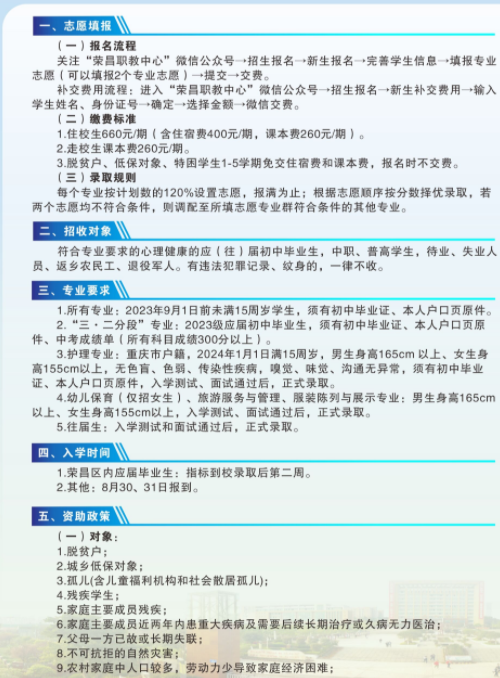 一、志愿填报

（一）报名流程

关注“荣昌职教中心”微信公众号→招生报名→新生报名→完善学生信息→填报专业志愿（可以填报2个专业志愿）→提交→交费。

补交费用流程：进入“荣昌职教中心”微信公众号→招生报名→新生补交费用→输入学生姓名、身份证号→确定→选择金额→微信交费。

（二）缴费标准

1.住校生660元/期（含住宿费400元/期，课本费260元/期）。

2.走校生课本费260元/期。

3.脱贫户、低保对象、特困学生1-5学期免交住宿费和课本费，报名时不交费。

（三）录取规则

每个专业按计划数的120%设置志愿，报满为止；根据志愿顺序按分数择优录取，若两个志愿均不符合条件，则调配至所填志愿专业群符合条件的其他专业。

二、招收对象

符合专业要求的心理健康的应（往）届初中毕业生，中职、普高学生，待业、失业人员、返乡农民工、退役军人。有违法犯罪记录、纹身的，一律不收。

三、专业要求

1.所有专业：2023年9月1日前未满15周岁学生，须有初中毕业证、本人户口页原件。

2.“三·二分段”专业：2023级应届初中毕业生，须有初中毕业证、本人户口页原件、中考成绩单（所有科目成绩300分以上）。

3.护理专业：重庆市户籍，2024年1月1日满15周岁，男生身高165cm 以上、女生身高155cm以上，无色盲、色弱、传染性疾病，嗅觉、味觉、沟通无异常，须有初中毕业证、本人户口页原件，入学测试、面试通过后，正式录取。

4.幼儿保育（仅招女生）、旅游服务与管理、服装陈列与展示专业：男生身高165cm以上、女生身高155cm以上，入学测试、面试通过后，正式录取。

5.往届生：入学测试和面试通过后，正式录取。

四、入学时间

1.荣昌区内应届毕业生：指标到校录取后第二周。

2.其他：8月30、31日报到。

五、资助政策

（一）对象：

1.脱贫户；

2.城乡低保对象；

3.孤儿(含儿童福利机构和社会散居孤儿)；

4.残疾学生；

5.家庭主要成员残疾；

6.家庭主要成员近两年内患重大疾病及需要后续长期治疗或久病无力医治；

7.父母一方已故或长期失联；

8.不可抗拒的自然灾害；

9.农村家庭中人口较多，劳动力少导致家庭经济困难；